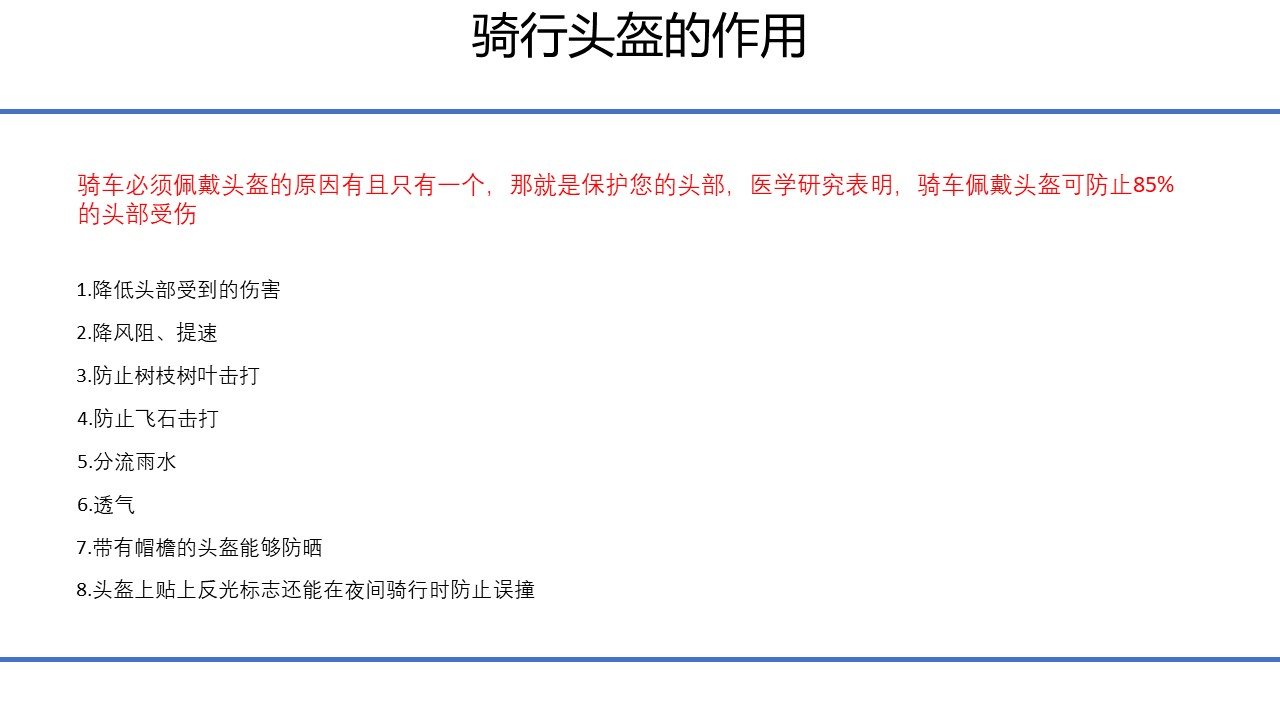 骑行头盔的作用

骑车必须佩戴头盔的原因有且只有一个，那就是保护您的头部，医学研究表明，骑车佩戴头盔可防止85%的头部受伤

1.降低头部受到的伤害

2.降风阻、提速

3.防止树枝树叶击打

4.防止飞石击打

5.分流雨水

6.透气

7.带有帽檐的头盔能够防晒

8.头盔上贴上反光标志还能在夜间骑行时防止误撞